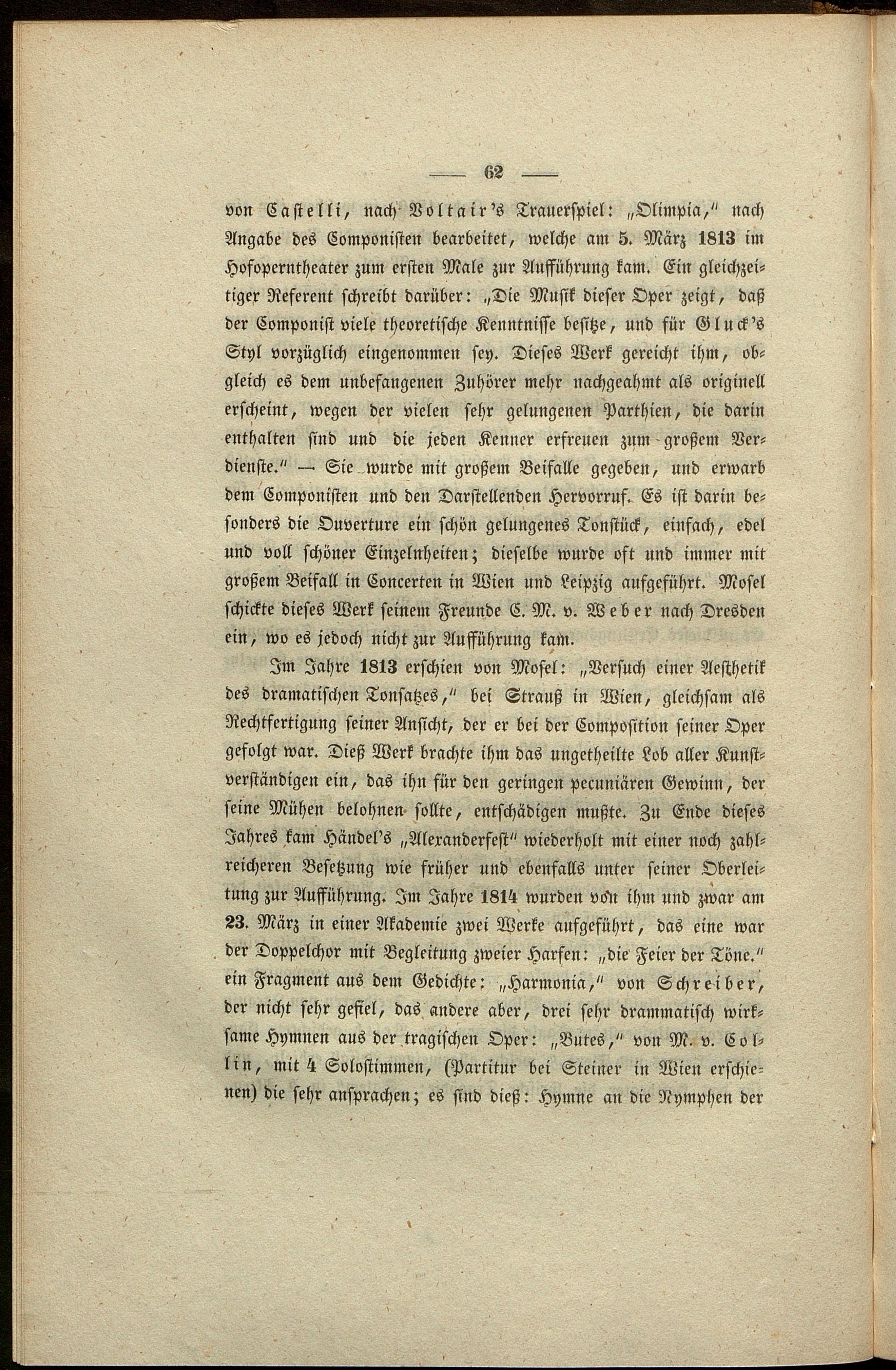 — 62 —

von Castelli, nach Voltair's Trauerspiel: „Olimpia," nach Angabe des Componisten bearbeitet, welche am 5. März 1813 im Hofoperntheater zum ersten Male zur Aufführung kam. Ein gleichzeitiger Referent schreibt darüber: „Die Musik dieser Oper zeigt, daß der Componist viele theoretische Kenntnisse besitze, und für Gluck's Styl vorzüglich eingenommen sey. Dieses Werk gereicht ihm, obgleich es dem unbefangenen Zuhörer mehr nachgeahmt als originell erscheint, wegen der vielen sehr gelungenen Parthien, die darin enthalten sind und die jeden Kenner erfreuen zum großem Verdienste." — Sie wurde mit großem Beifalle gegeben, und erwarb dem Componisten und den Darstellenden Hervorruf. Es ist darin besonders die Ouverture ein schön gelungenes Tonstück, einfach, edel und voll schöner Einzelnheiten; dieselbe wurde oft und immer mit großem Beifall in Concerten in Wien und Leipzig aufgeführt. Mosel schickte dieses Werk seinem Freunde C. M. v. Weber nach Dresden ein, wo es jedoch nicht zur Aufführung kam.

Im Jahre 1813 erschien von Mosel: „Versuch einer Aesthetik des dramatischen Tonsatzes," bei Strauß in Wien, gleichsam als Rechtfertigung seiner Ansicht, der er bei der Composition seiner Oper gefolgt war. Dieß Werk brachte ihm das ungetheilte Lob aller Kunstverständigen ein, das ihn für den geringen pecuniären Gewinn, der seine Mühen belohnen sollte, entschädigen mußte. Zu Ende dieses Jahres kam Händel's „Alexanderfest" wiederholt mit einer noch zahlreicheren Besetzung wie früher und ebenfalls unter seiner Oberleitung zur Aufführung. Im Jahre 1814 wurden von ihm und zwar am 23. März in einer Akademie zwei Werke aufgeführt, das eine war der Doppelchor mit Begleitung zweier Harfen: „die Feier der Töne." ein Fragment aus dem Gedichte: „Harmonia," von Schreiber, der nicht sehr gefiel, das andere aber, drei sehr drammatisch wirksame Hymnen aus der tragischen Oper: „Butes," von M. v. Collin, mit 4 Solostimmen, (Partitur bei Steiner in Wien erschienen) die sehr ansprachen; es sind dieß: Hymne an die Nymphen der